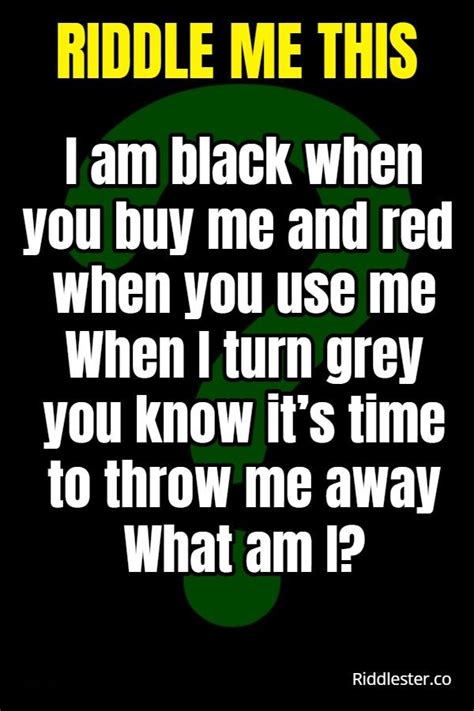 RIDDLE ME THIS

I am black when you buy me and red when you use me When I turn grey you know it's time to throw me away What am I?

Riddlester.co